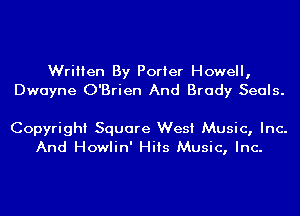 Written By Porter Howell, Dwayne O'Brien And Brady Seals.

Copyright Square West Music, Inc. And Howlin' Hits Music, Inc.